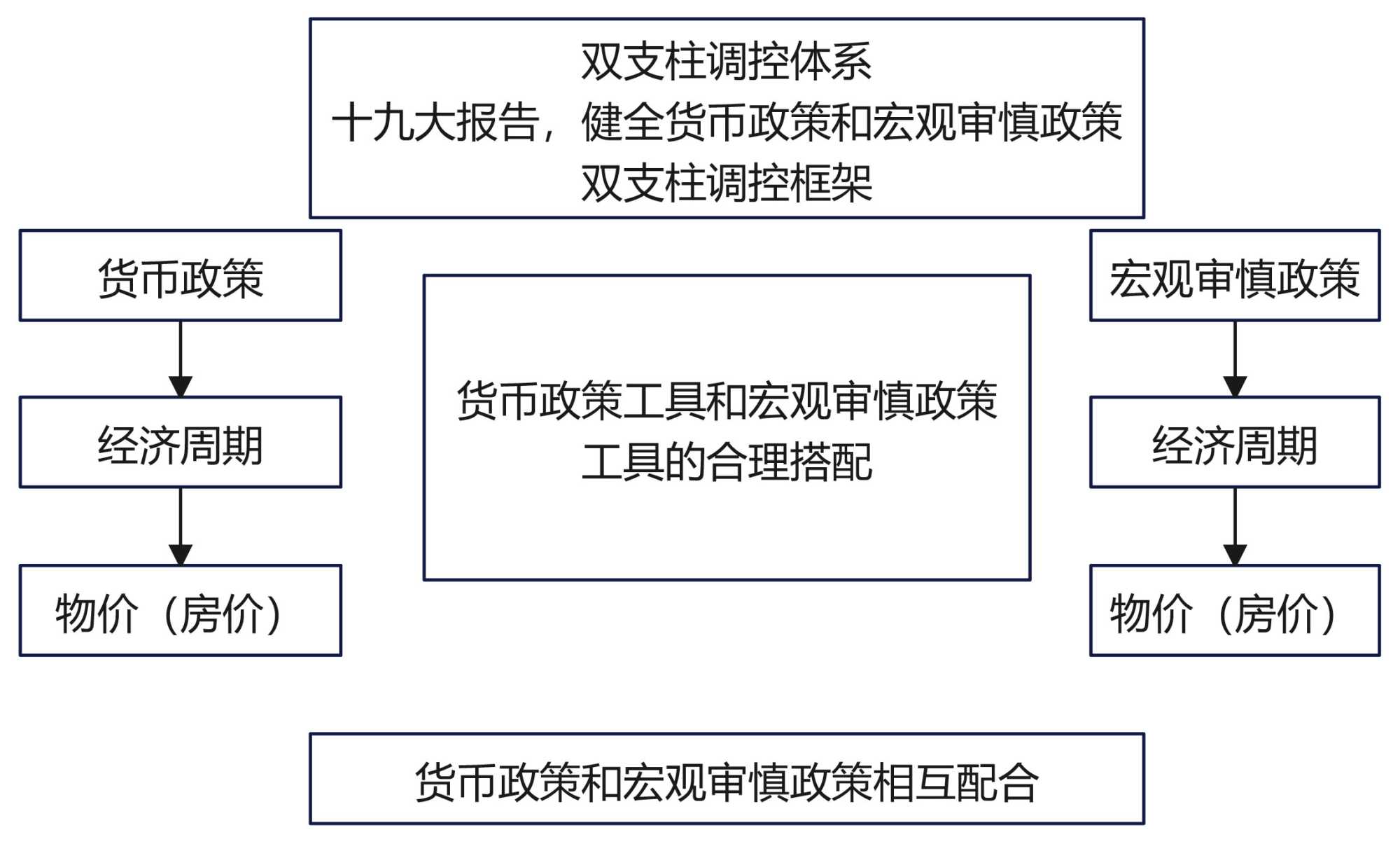 双支柱调控体系
十九大报告，健全货币政策和宏观审慎政策
双支柱调控框架

货币政策

经济周期

物价（房价）

货币政策工具和宏观审慎政策工具的合理搭配

宏观审慎政策

经济周期

物价（房价）

货币政策和宏观审慎政策相互配合